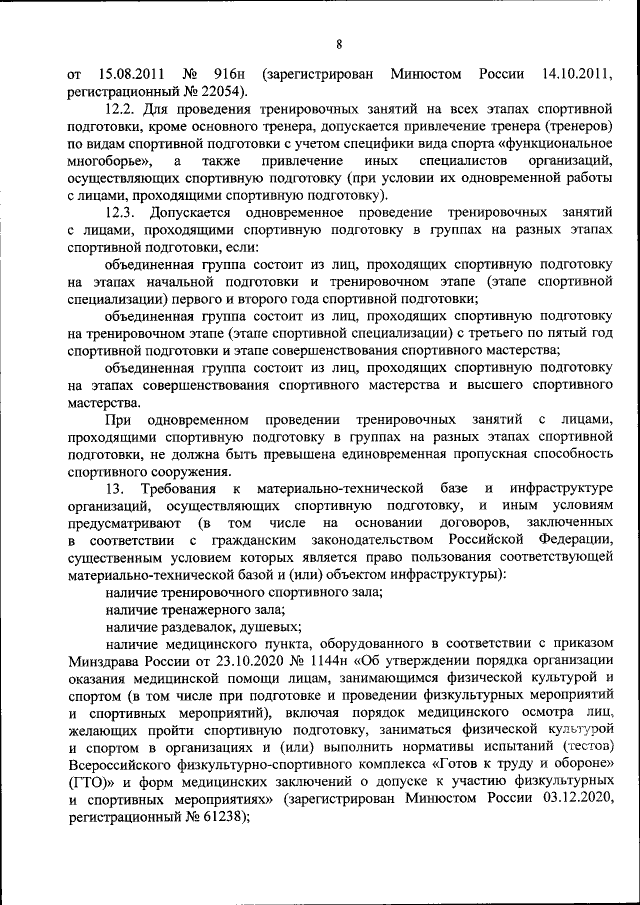 8

от 15.08.2011 № 916н (зарегистрирован Минюстом России 14.10.2011, регистрационный № 22054).

12.2. Для проведения тренировочных занятий на всех этапах спортивной подготовки, кроме основного тренера, допускается привлечение тренера (тренеров) по видам спортивной подготовки с учетом специфики вида спорта «функциональное многоборье», а также привлечение иных специалистов организаций, осуществляющих спортивную подготовку (при условии их одновременной работы с лицами, проходящими спортивную подготовку).

12.3. Допускается одновременное проведение тренировочных занятий с лицами, проходящими спортивную подготовку в группах на разных этапах спортивной подготовки, если:

объединенная группа состоит из лиц, проходящих спортивную подготовку на этапах начальной подготовки и тренировочном этапе (этапе спортивной специализации) первого и второго года спортивной подготовки;

объединенная группа состоит из лиц, проходящих спортивную подготовку на тренировочном этапе (этапе спортивной специализации) с третьего по пятый год спортивной подготовки и этапе совершенствования спортивного мастерства;

объединенная группа состоит из лиц, проходящих спортивную подготовку на этапах совершенствования спортивного мастерства и высшего спортивного мастерства.

При одновременном проведении тренировочных занятий с лицами, проходящими спортивную подготовку в группах на разных этапах спортивной подготовки, не должна быть превышена единовременная пропускная способность спортивного сооружения.

13. Требования к материально-технической базе и инфраструктуре организаций, осуществляющих спортивную подготовку, и иным условиям предусматривают (в том числе на основании договоров, заключенных в соответствии с гражданским законодательством Российской Федерации, существенным условием которых является право пользования соответствующей материально-технической базой и (или) объектом инфраструктуры):

наличие тренировочного спортивного зала;

наличие тренажерного зала;

наличие раздевалок, душевых;

наличие медицинского пункта, оборудованного в соответствии с приказом Минздрава России от 23.10.2020 № 1144н «Об утверждении порядка организации оказания медицинской помощи лицам, занимающимся физической культурой и спортом (в том числе при подготовке и проведении физкультурных мероприятий и спортивных мероприятий), включая порядок медицинского осмотра лиц, желающих пройти спортивную подготовку, заниматься физической культурой и спортом в организациях и (или) выполнить нормативы испытаний (тестов) Всероссийского физкультурно-спортивного комплекса «Готов к труду и обороне» (ГТО)» и форм медицинских заключений о допуске к участию физкультурных и спортивных мероприятиях» (зарегистрирован Минюстом России 03.12.2020, регистрационный № 61238);